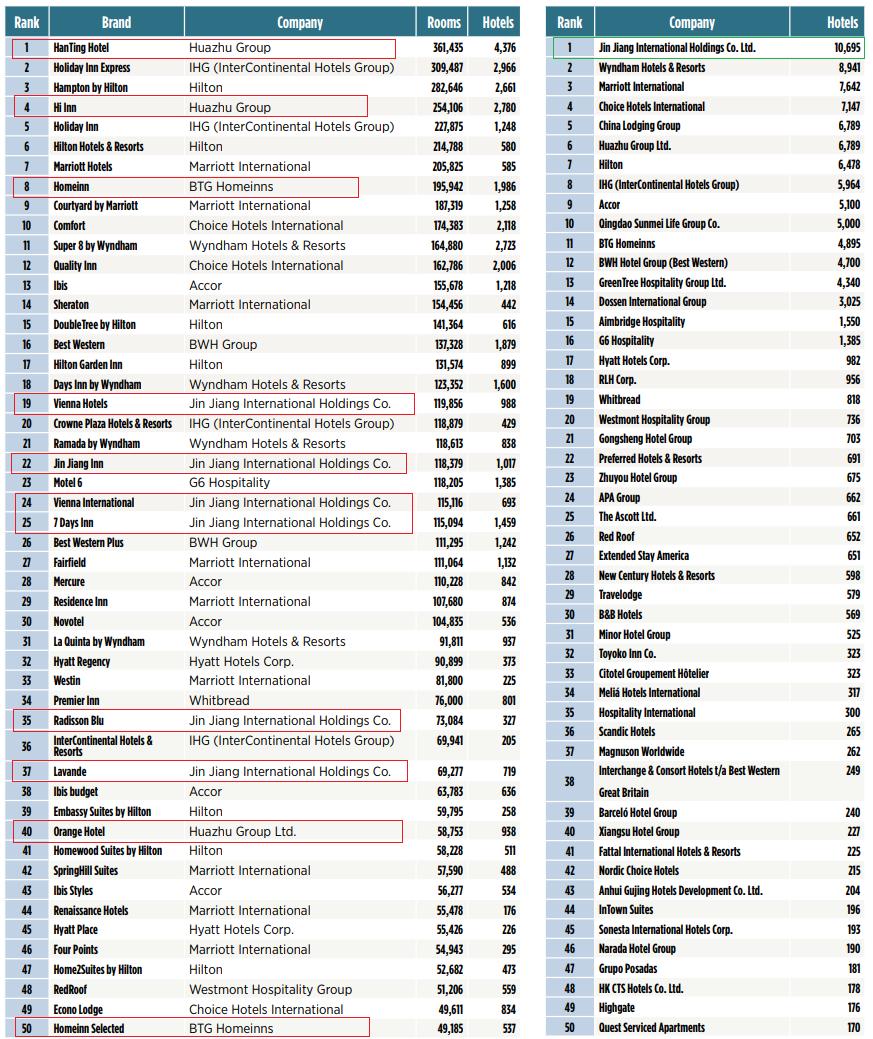 | Rank | Brand | Company | Rooms | Hotels |
|---|---|---|---|---|
| 1 | HanTing Hotel | Huazhu Group | 361,435 | 4,376 |
| 2 | Holiday Inn Express | IHG (InterContinental Hotels Group) | 309,487 | 2,966 |
| 3 | Hampton by Hilton | Hilton | 282,646 | 2,661 |
| 4 | Hi Inn | Huazhu Group | 254,106 | 2,780 |
| 5 | Holiday Inn | IHG (InterContinental Hotels Group) | 227,875 | 1,248 |
| 6 | Hilton Hotels & Resorts | Hilton | 214,788 | 580 |
| 7 | Marriott Hotels | Marriott International | 205,825 | 585 |
| 8 | Homeinn | BTG Homeinns | 195,942 | 1,986 |
| 9 | Courtyard by Marriott | Marriott International | 187,319 | 1,258 |
| 10 | Comfort | Choice Hotels International | 174,383 | 2,118 |
| 11 | Super 8 by Wyndham | Wyndham Hotels & Resorts | 164,880 | 2,723 |
| 12 | Quality Inn | Choice Hotels International | 162,786 | 2,006 |
| 13 | Ibis | Accor | 155,678 | 1,218 |
| 14 | Sheraton | Marriott International | 154,456 | 442 |
| 15 | DoubleTree by Hilton | Hilton | 141,364 | 616 |
| 16 | Best Western | BWH Group | 137,328 | 1,879 |
| 17 | Hilton Garden Inn | Hilton | 131,574 | 899 |
| 18 | Days Inn by Wyndham | Wyndham Hotels & Resorts | 123,352 | 1,600 |
| 19 | Vienna Hotels | Jin Jiang International Holdings Co. | 119,856 | 988 |
| 20 | Crowne Plaza Hotels & Resorts | IHG (InterContinental Hotels Group) | 118,879 | 429 |
| 21 | Ramada by Wyndham | Wyndham Hotels & Resorts | 118,613 | 838 |
| 22 | Jin Jiang Inn | Jin Jiang International Holdings Co. | 118,379 | 1,017 |
| 23 | Motel 6 | G6 Hospitality | 118,205 | 1,385 |
| 24 | Vienna International | Jin Jiang International Holdings Co. | 115,116 | 693 |
| 25 | 7 Days Inn | Jin Jiang International Holdings Co. | 115,094 | 1,459 |
| 26 | Best Western Plus | BWH Group | 111,295 | 1,242 |
| 27 | Fairfield | Marriott International | 111,064 | 1,132 |
| 28 | Mercure | Accor | 110,228 | 842 |
| 29 | Residence Inn | Marriott International | 107,680 | 874 |
| 30 | Novotel | Accor | 104,835 | 536 |
| 31 | La Quinta by Wyndham | Wyndham Hotels & Resorts | 91,811 | 937 |
| 32 | Hyatt Regency | Hyatt Hotels Corp. | 90,899 | 373 |
| 33 | Westin | Marriott International | 81,800 | 225 |
| 34 | Premier Inn | Whitbread | 76,000 | 801 |
| 35 | Radisson Blu | Jin Jiang International Holdings Co. | 73,084 | 327 |
| 36 | InterContinental Hotels & Resorts | IHG (InterContinental Hotels Group) | 69,941 | 205 |
| 37 | Lavande | Jin Jiang International Holdings Co. | 69,277 | 719 |
| 38 | Ibis budget | Accor | 63,783 | 636 |
| 39 | Embassy Suites by Hilton | Hilton | 59,795 | 258 |
| 40 | Orange Hotel | Huazhu Group Ltd. | 58,753 | 938 |
| 41 | Homewood Suites by Hilton | Hilton | 58,228 | 511 |
| 42 | SpringHill Suites | Marriott International | 57,590 | 488 |
| 43 | Ibis Styles | Accor | 56,277 | 534 |
| 44 | Renaissance Hotels | Marriott International | 55,478 | 176 |
| 45 | Hyatt Place | Hyatt Hotels Corp. | 55,426 | 226 |
| 46 | Four Points | Marriott International | 54,943 | 295 |
| 47 | Home2Suites by Hilton | Hilton | 52,682 | 473 |
| 48 | RedRoof | Westmont Hospitality Group | 51,206 | 559 |
| 49 | Econo Lodge | Choice Hotels International | 49,611 | 834 |
| 50 | Homeinn Selected | BTG Homeinns | 49,185 | 537 |

| Rank | Company | Hotels |
|---|---|---|
| 1 | Jin Jiang International Holdings Co. Ltd. | 10,695 |
| 2 | Wyndham Hotels & Resorts | 8,941 |
| 3 | Marriott International | 7,642 |
| 4 | Choice Hotels International | 7,147 |
| 5 | China Lodging Group | 6,789 |
| 6 | Huazhu Group Ltd. | 6,789 |
| 7 | Hilton | 6,478 |
| 8 | IHG (InterContinental Hotels Group) | 5,964 |
| 9 | Accor | 5,100 |
| 10 | Qingdao Sunmei Life Group Co. | 5,000 |
| 11 | BTG Homeinns | 4,895 |
| 12 | BWH Hotel Group (Best Western) | 4,700 |
| 13 | GreenTree Hospitality Group Ltd. | 4,340 |
| 14 | Dossen International Group | 3,025 |
| 15 | Aimbridge Hospitality | 1,550 |
| 16 | G6 Hospitality | 1,385 |
| 17 | Hyatt Hotels Corp. | 982 |
| 18 | RLH Corp. | 956 |
| 19 | Whitbread | 818 |
| 20 | Westmont Hospitality Group | 736 |
| 21 | Gongsheng Hotel Group | 703 |
| 22 | Preferred Hotels & Resorts | 691 |
| 23 | Zhuyou Hotel Group | 675 |
| 24 | APA Group | 662 |
| 25 | The Ascott Ltd. | 661 |
| 26 | Red Roof | 652 |
| 27 | Extended Stay America | 651 |
| 28 | New Century Hotels & Resorts | 598 |
| 29 | Travelodge | 579 |
| 30 | B&B Hotels | 569 |
| 31 | Minor Hotel Group | 525 |
| 32 | Toyoko Inn Co. | 323 |
| 33 | Citotel Groupement Hôtelier | 323 |
| 34 | Meliá Hotels International | 317 |
| 35 | Hospitality International | 300 |
| 36 | Scandic Hotels | 265 |
| 37 | Magnuson Worldwide | 262 |
| 38 | Interchange & Consort Hotels t/a Best Western Great Britain | 249 |
| 39 | Barceló Hotel Group | 240 |
| 40 | Xiangsu Hotel Group | 227 |
| 41 | Fattal International Hotels & Resorts | 225 |
| 42 | Nordic Choice Hotels | 215 |
| 43 | Anhui Gujing Hotels Development Co. Ltd. | 204 |
| 44 | InTown Suites | 196 |
| 45 | Sonesta International Hotels Corp. | 193 |
| 46 | Narada Hotel Group | 190 |
| 47 | Grupo Posadas | 181 |
| 48 | HK CTS Hotels Co. Ltd. | 178 |
| 49 | Highgate | 176 |
| 50 | Quest Serviced Apartments | 170 |